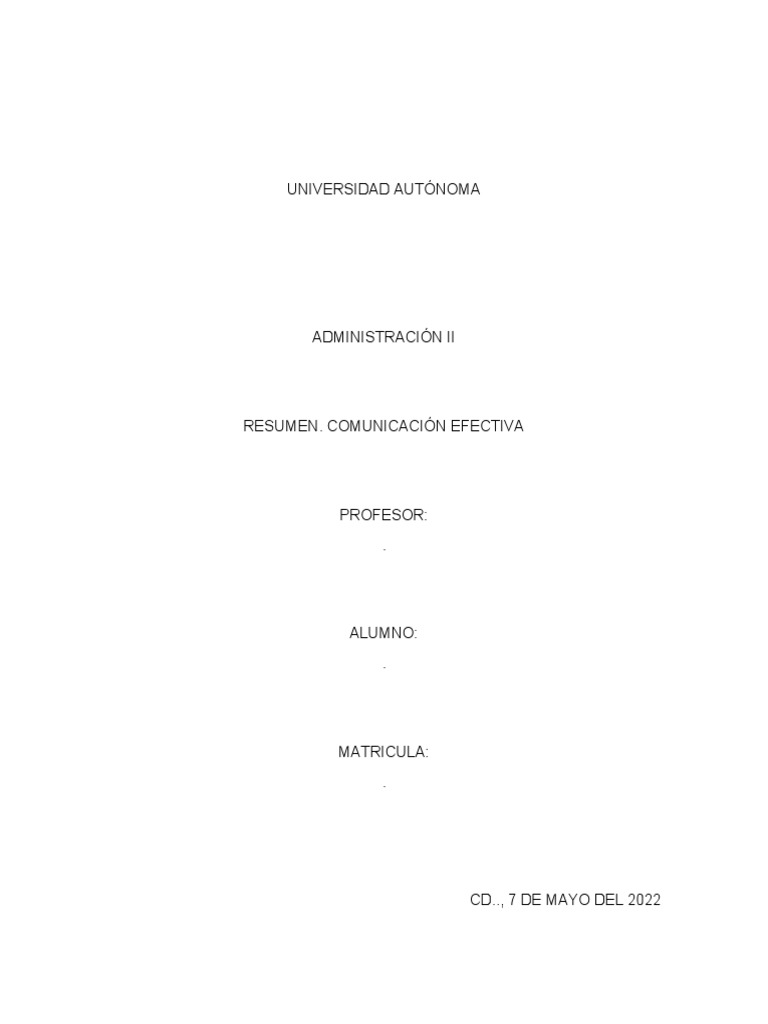 UNIVERSIDAD AUTÓNOMA

ADMINISTRACIÓN II

RESUMEN. COMUNICACIÓN EFECTIVA

PROFESOR:

.

ALUMNO:

.

MATRICULA:

.

CD.., 7 DE MAYO DEL 2022